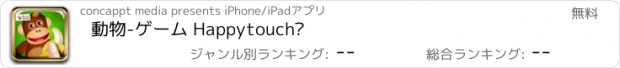 concappt media presents iPhone/iPadアプリ

無料

動物-ゲーム Happytouch?

ジャンル別ランキング: --

総合ランキング: --